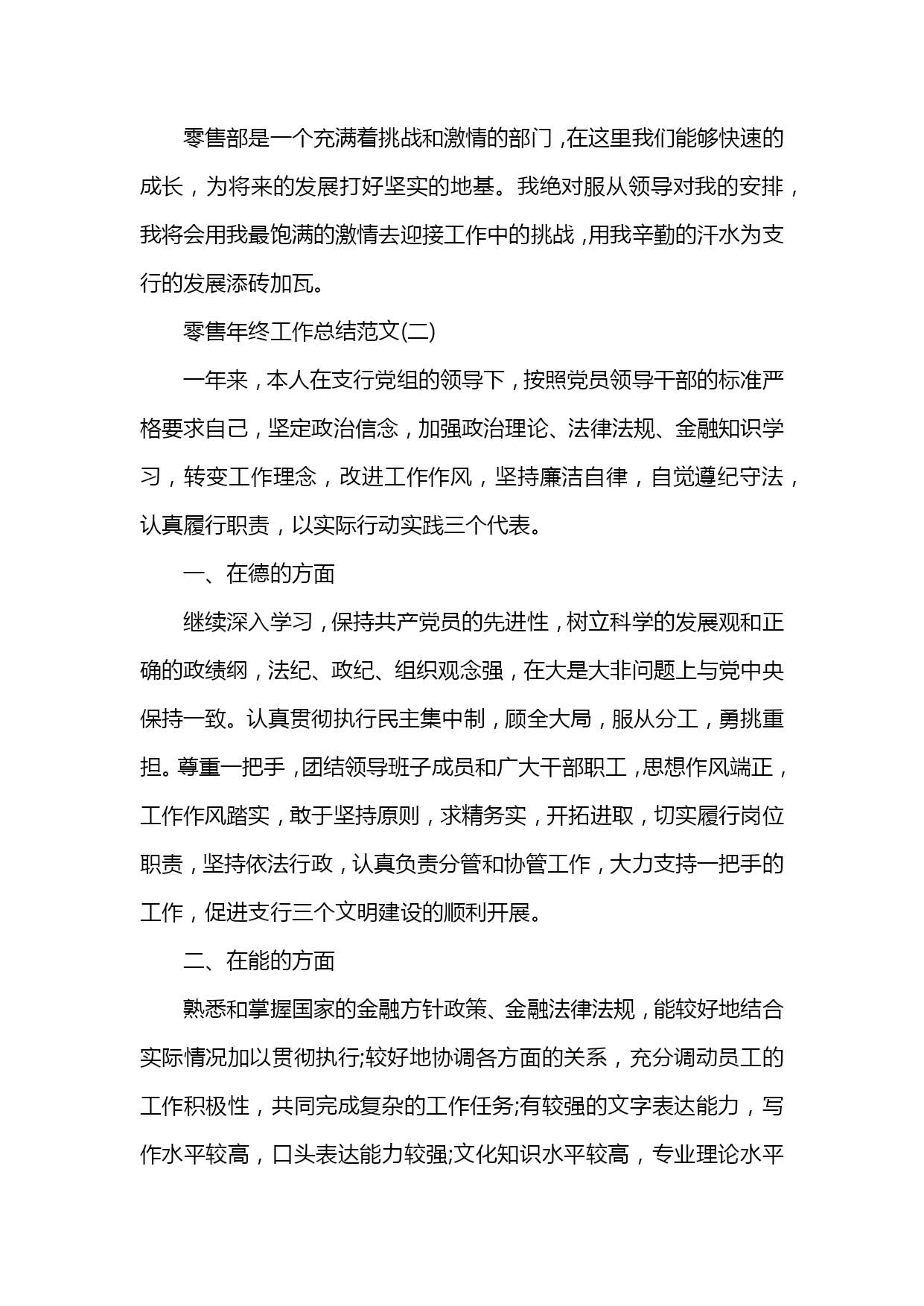 零售部是一个充满着挑战和激情的部门，在这里我们能够快速的成长，为将来的发展打好坚实的地基。我绝对服从领导对我的安排，我将会用我最饱满的激情去迎接工作中的挑战，用我辛勤的汗水为支行的发展添砖加瓦。

零售年终工作总结范文(二)

一年来，本人在支行党组的领导下，按照党员领导干部的标准严格要求自己，坚定政治信念，加强政治理论、法律法规、金融知识学习，转变工作理念，改进工作作风，坚持廉洁自律，自觉遵纪守法，认真履行职责，以实际行动实践三个代表。

一、在德的方面

继续深入学习，保持共产党员的先进性，树立科学的发展观和正确的政绩纲，法纪、政纪、组织观念强，在大是大非问题上与党中央保持一致。认真贯彻执行民主集中制，顾全大局，服从分工，勇挑重担。尊重一把手，团结领导班子成员和广大干部职工，思想作风端正，工作作风踏实，敢于坚持原则，求精务实，开拓进取，切实履行岗位职责，坚持依法行政，认真负责分管和协管工作，大力支持一把手的工作，促进支行三个文明建设的顺利开展。

二、在能的方面

熟悉和掌握国家的金融方针政策、金融法律法规，能较好地结合实际情况加以贯彻执行;较好地协调各方面的关系，充分调动员工的工作积极性，共同完成复杂的工作任务;有较强的文字表达能力，写作水平较高，口头表达能力较强;文化知识水平较高，专业理论水平